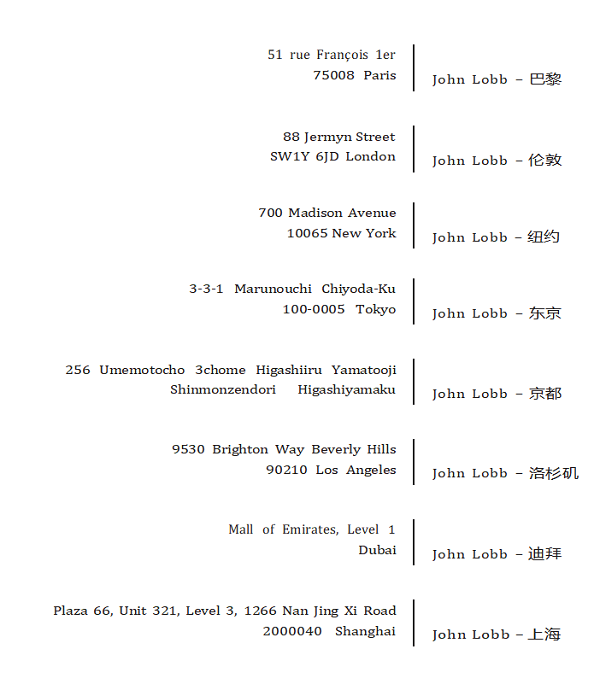 51 rue François 1er
75008 Paris

John Lobb – 巴黎

88 Jermyn Street
SW1Y 6JD London

John Lobb – 伦敦

700 Madison Avenue
10065 New York

John Lobb – 纽约

3-3-1 Marunouchi Chiyoda-Ku
100-0005 Tokyo

John Lobb – 东京

256 Umemotocho 3chome Higashiiru Yamatooji
Shinmonzendori Higashiyamaku

John Lobb – 京都

9530 Brighton Way Beverly Hills
90210 Los Angeles

John Lobb – 洛杉矶

Mall of Emirates, Level 1
Dubai

John Lobb – 迪拜

Plaza 66, Unit 321, Level 3, 1266 Nan Jing Xi Road
2000040 Shanghai

John Lobb – 上海